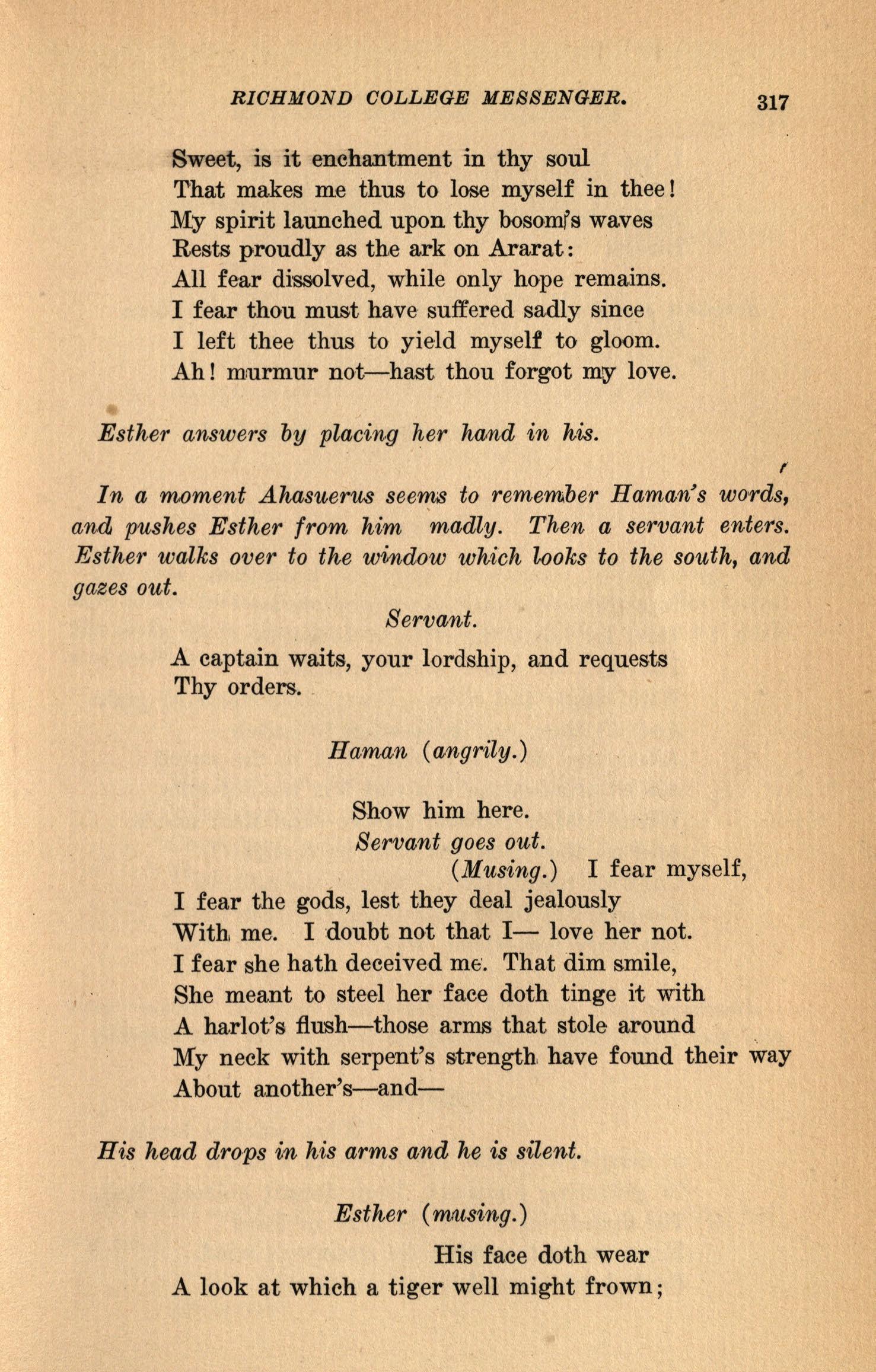 RICHMOND COLLEGE MESSENGER. 317

Sweet, is it enchantment in thy soul
That makes me thus to lose myself in thee!
My spirit launched upon thy bosom's waves
Rests proudly as the ark on Ararat:
All fear dissolved, while only hope remains.
I fear thou must have suffered sadly since
I left thee thus to yield myself to gloom.
Ah! murmur not—hast thou forgot my love.

Esther answers by placing her hand in his.

In a moment Ahasuerus seems to remember Haman's words, and pushes Esther from him madly. Then a servant enters. Esther walks over to the window which looks to the south, and gazes out.

Servant.

A captain waits, your lordship, and requests
Thy orders.

Haman (angrily.)

Show him here.
Servant goes out.
(Musing.) I fear myself,
I fear the gods, lest they deal jealously
With me. I doubt not that I— love her not.
I fear she hath deceived me. That dim smile,
She meant to steel her face doth tinge it with
A harlot's flush—those arms that stole around
My neck with serpent's strength have found their way
About another's—and—

His head drops in his arms and he is silent.

Esther (musing.)

His face doth wear
A look at which a tiger well might frown;